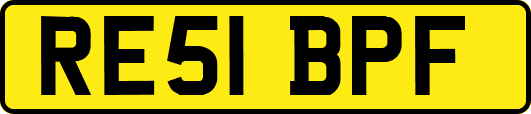 RE51 BPF